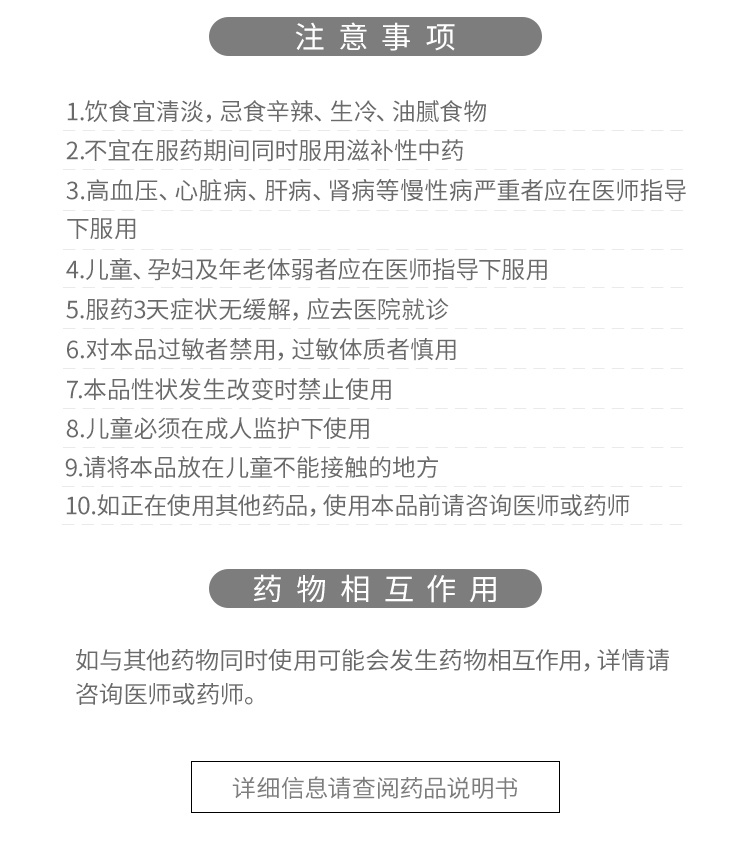 注意事项

1.饮食宜清淡，忌食辛辣、生冷、油腻食物

2.不宜在服药期间同时服用滋补性中药

3.高血压、心脏病、肝病、肾病等慢性病严重者应在医师指导下服用

4.儿童、孕妇及年老体弱者应在医师指导下服用

5.服药3天症状无缓解，应去医院就诊

6.对本品过敏者禁用，过敏体质者慎用

7.本品性状发生改变时禁止使用

8.儿童必须在成人监护下使用

9.请将本品放在儿童不能接触的地方

10.如正在使用其他药品，使用本品前请咨询医师或药师

药物相互作用

如与其他药物同时使用可能会发生药物相互作用，详情请咨询医师或药师。

详细信息请查阅药品说明书